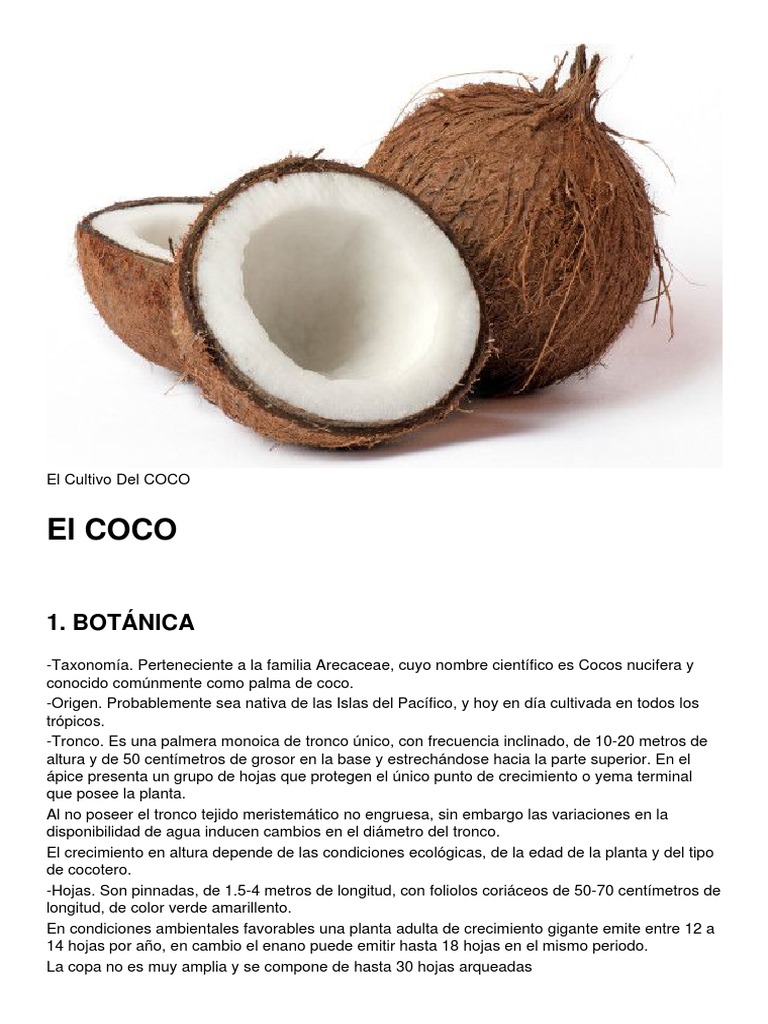 El Cultivo Del COCO

El COCO

1. BOTÁNICA

-Taxonomía. Perteneciente a la familia Arecaceae, cuyo nombre científico es Cocos nucifera y conocido comúnmente como palma de coco.
-Origen. Probablemente sea nativa de las Islas del Pacífico, y hoy en día cultivada en todos los trópicos.
-Tronco. Es una palmera monoica de tronco único, con frecuencia inclinado, de 10-20 metros de altura y de 50 centímetros de grosor en la base y estrechándose hacia la parte superior. En el ápice presenta un grupo de hojas que protegen el único punto de crecimiento o yema terminal que posee la planta.
Al no poseer el tronco tejido meristemático no engruesa, sin embargo las variaciones en la disponibilidad de agua inducen cambios en el diámetro del tronco.
El crecimiento en altura depende de las condiciones ecológicas, de la edad de la planta y del tipo de cocotero.
-Hojas. Son pinnadas, de 1.5-4 metros de longitud, con foliolos coriáceos de 50-70 centímetros de longitud, de color verde amarillento.
En condiciones ambientales favorables una planta adulta de crecimiento gigante emite entre 12 a 14 hojas por año, en cambio el enano puede emitir hasta 18 hojas en el mismo periodo.
La copa no es muy amplia y se compone de hasta 30 hojas arqueadas